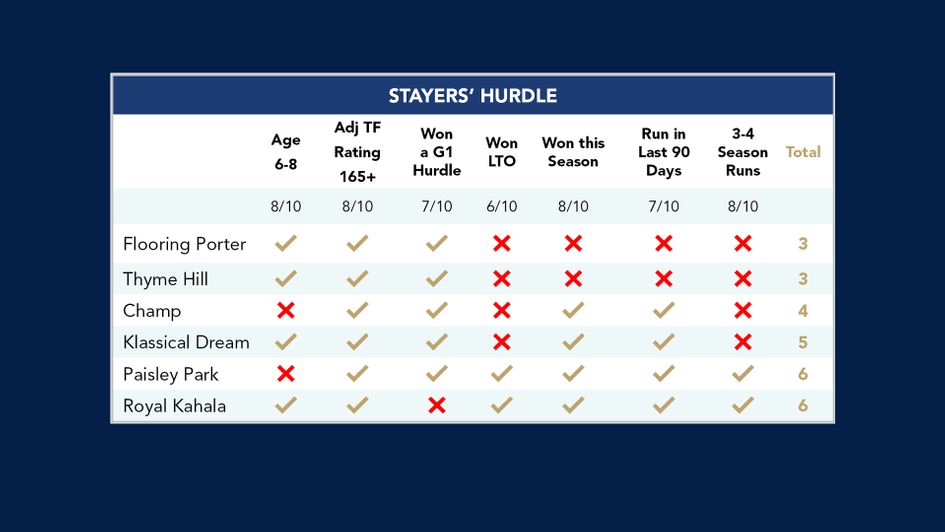 STAYERS' HURDLE

| | Age 6-8 | Adj TF Rating 165+ | Won a G1 Hurdle | Won LTO | Won this Season | Run in Last 90 Days | 3-4 Season Runs | Total |
|---|---|---|---|---|---|---|---|---|
| | 8/10 | 8/10 | 7/10 | 6/10 | 8/10 | 7/10 | 8/10 | |
| Flooring Porter | ✓ | ✓ | ✓ | ✗ | ✗ | ✗ | ✗ | 3 |
| Thyme Hill | ✓ | ✓ | ✓ | ✗ | ✗ | ✗ | ✗ | 3 |
| Champ | ✗ | ✓ | ✓ | ✗ | ✓ | ✓ | ✗ | 4 |
| Klassical Dream | ✓ | ✓ | ✓ | ✗ | ✓ | ✓ | ✗ | 5 |
| Paisley Park | ✗ | ✓ | ✓ | ✓ | ✓ | ✓ | ✓ | 6 |
| Royal Kahala | ✓ | ✓ | ✗ | ✓ | ✓ | ✓ | ✓ | 6 |